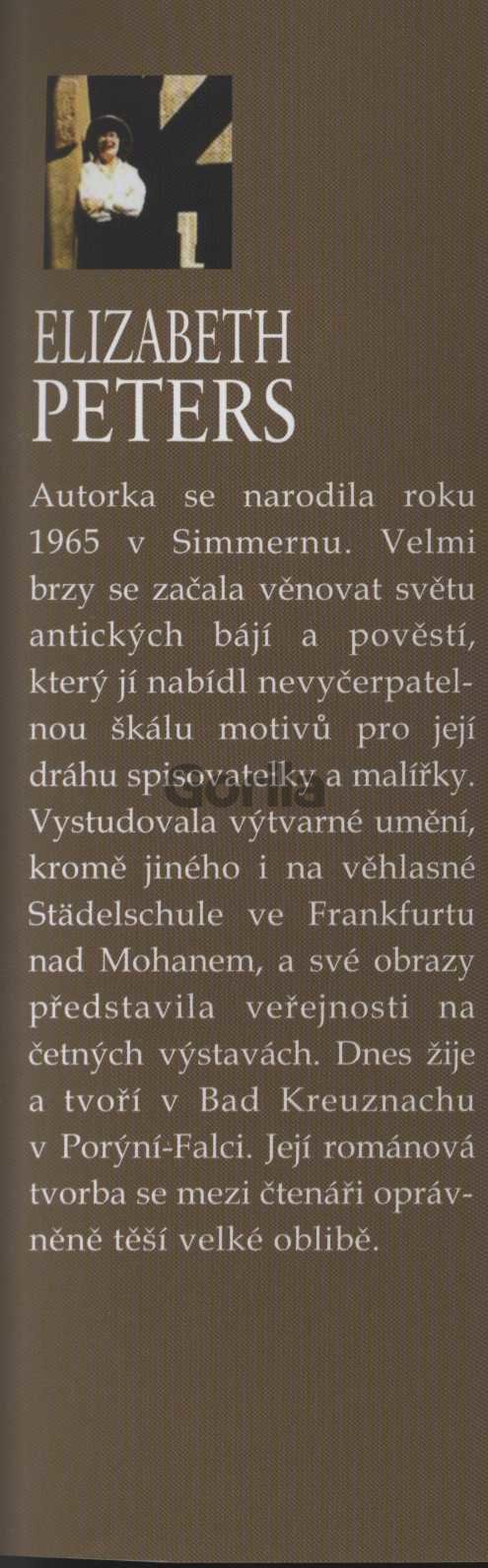 ELIZABETH
PETERS

Autorka se narodila roku 1965 v Simmernu. Velmi brzy se začala věnovat světu antických bájí a pověstí, který jí nabídl nevyčerpatelnou škálu motivů pro její dráhu spisovatelky a malířky. Vystudovala výtvarné umění, kromě jiného i na věhlasné Städelschule ve Frankfurtu nad Mohanem, a své obrazy představila veřejnosti na četných výstavách. Dnes žije a tvoří v Bad Kreuznachu v Porýní-Falci. Její románová tvorba se mezi čtenáři oprávněně těší velké oblibě.

Gorila